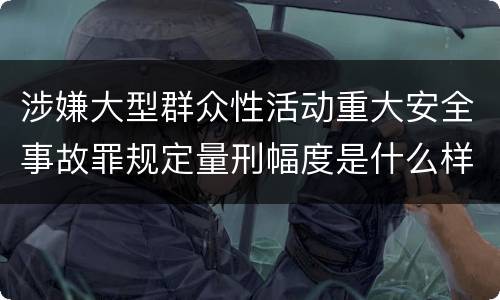 涉嫌大型群众性活动重大安全事故罪规定量刑幅度是什么样